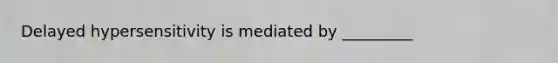 Delayed hypersensitivity is mediated by _________